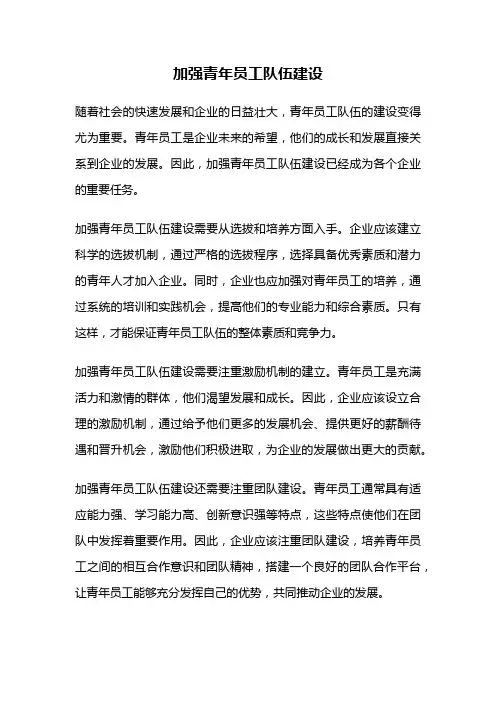 加强青年员工队伍建设

随着社会的快速发展和企业的日益壮大，青年员工队伍的建设变得尤为重要。青年员工是企业未来的希望，他们的成长和发展直接关系到企业的发展。因此，加强青年员工队伍建设已经成为各个企业的重要任务。

加强青年员工队伍建设需要从选拔和培养方面入手。企业应该建立科学的选拔机制，通过严格的选拔程序，选择具备优秀素质和潜力的青年人才加入企业。同时，企业也应加强对青年员工的培养，通过系统的培训和实践机会，提高他们的专业能力和综合素质。只有这样，才能保证青年员工队伍的整体素质和竞争力。

加强青年员工队伍建设需要注重激励机制的建立。青年员工是充满活力和激情的群体，他们渴望发展和成长。因此，企业应该设立合理的激励机制，通过给予他们更多的发展机会、提供更好的薪酬待遇和晋升机会，激励他们积极进取，为企业的发展做出更大的贡献。

加强青年员工队伍建设还需要注重团队建设。青年员工通常具有适应能力强、学习能力高、创新意识强等特点，这些特点使他们在团队中发挥着重要作用。因此，企业应该注重团队建设，培养青年员工之间的相互合作意识和团队精神，搭建一个良好的团队合作平台，让青年员工能够充分发挥自己的优势，共同推动企业的发展。